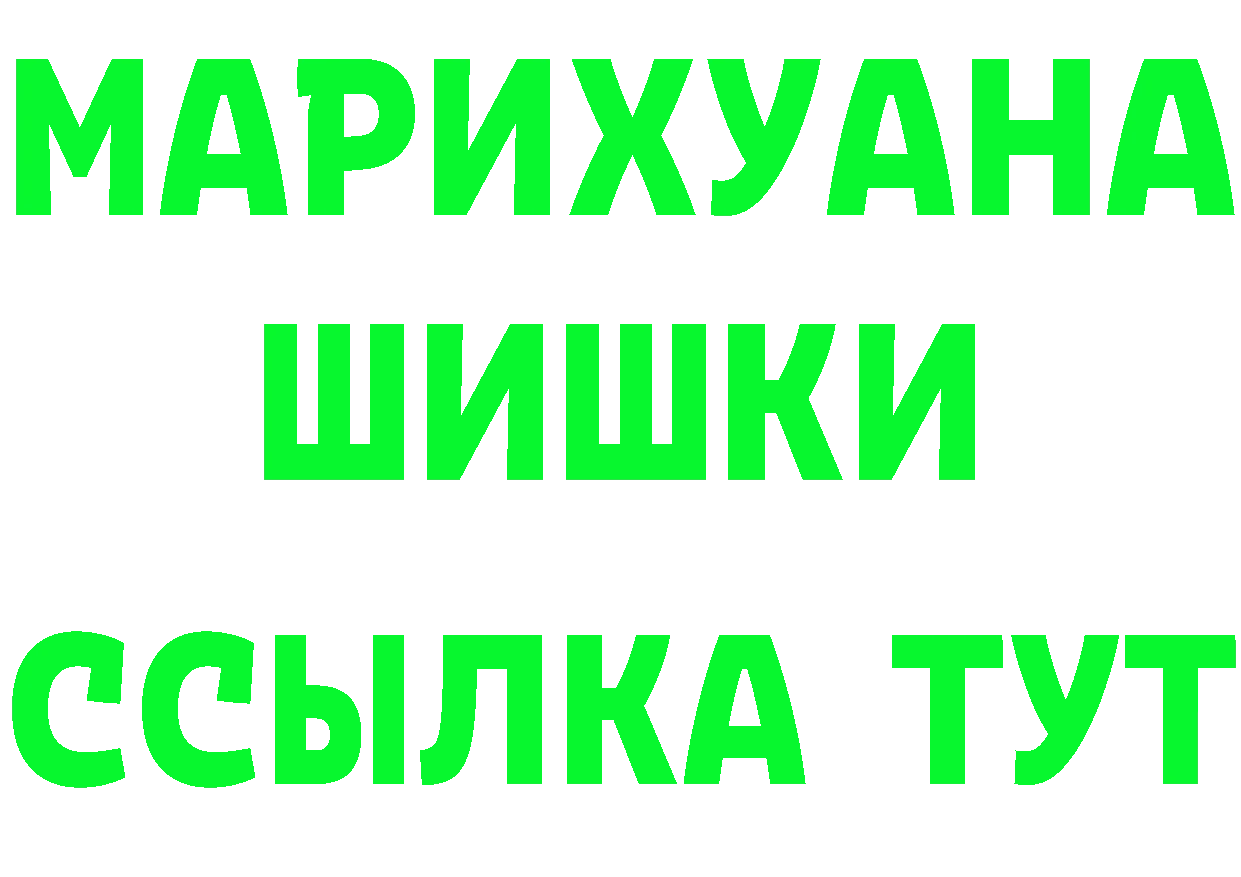 МАРИХУАНА
ШИШКИ
ССЫЛКА ТУТ